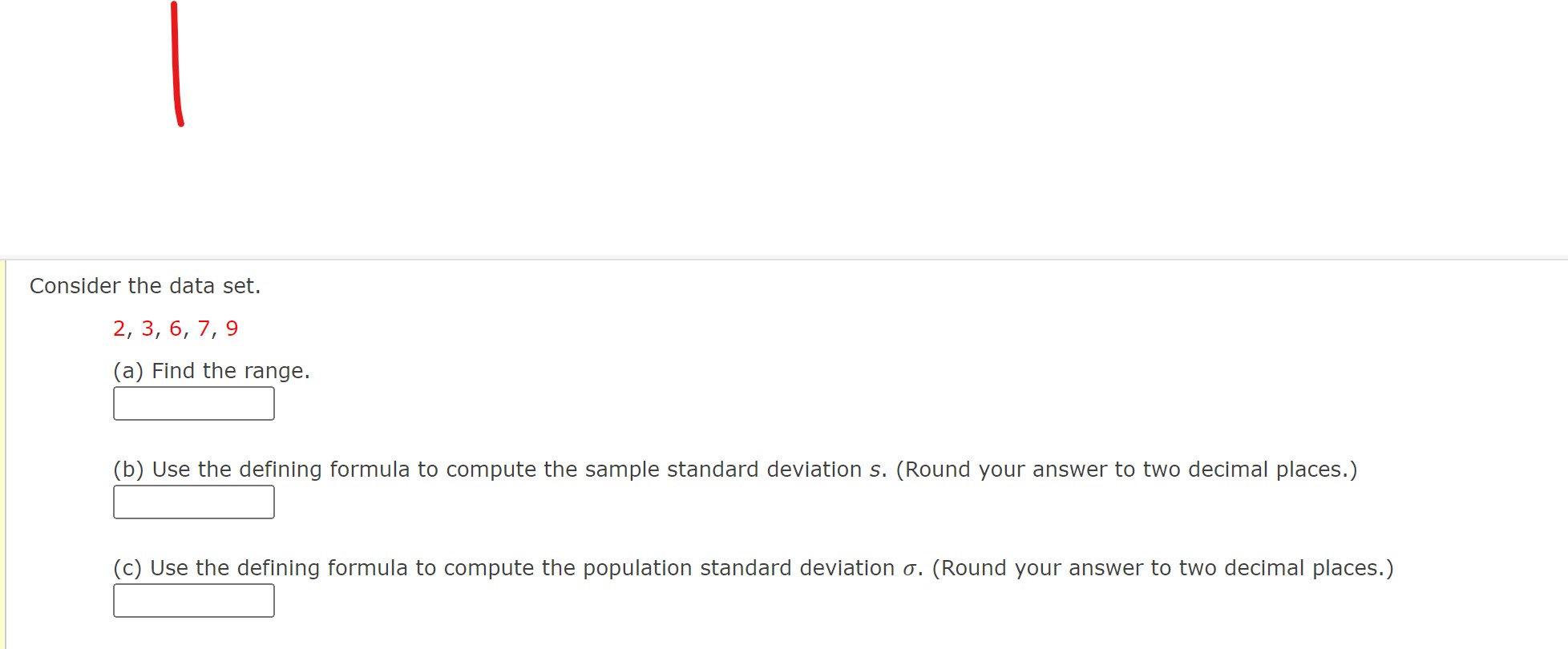 Consider the data set.

2, 3, 6, 7, 9

(a) Find the range.

(b) Use the defining formula to compute the sample standard deviation $s$. (Round your answer to two decimal places.)

(c) Use the defining formula to compute the population standard deviation $\sigma$. (Round your answer to two decimal places.)